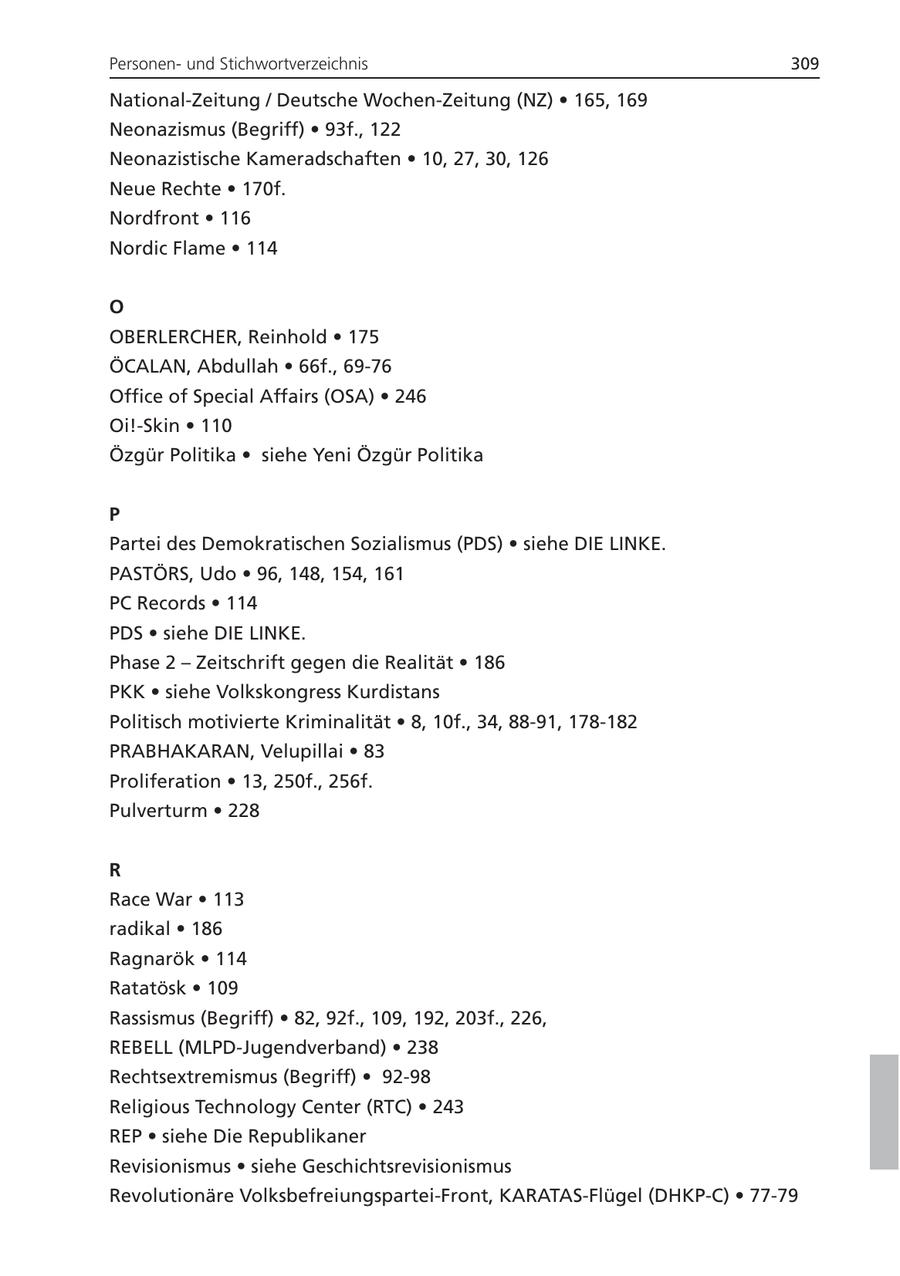 Personen- und Stichwortverzeichnis 309

National-Zeitung / Deutsche Wochen-Zeitung (NZ) • 165, 169
Neonazismus (Begriff) • 93f., 122
Neonazistische Kameradschaften • 10, 27, 30, 126
Neue Rechte • 170f.
Nordfront • 116
Nordic Flame • 114

O
OBERLERCHER, Reinhold • 175
ÖCALAN, Abdullah • 66f., 69-76
Office of Special Affairs (OSA) • 246
Oi!-Skin • 110
Özgür Politika • siehe Yeni Özgür Politika

P
Partei des Demokratischen Sozialismus (PDS) • siehe DIE LINKE.
PASTÖRS, Udo • 96, 148, 154, 161
PC Records • 114
PDS • siehe DIE LINKE.
Phase 2 – Zeitschrift gegen die Realität • 186
PKK • siehe Volkskongress Kurdistans
Politisch motivierte Kriminalität • 8, 10f., 34, 88-91, 178-182
PRABHAKARAN, Velupillai • 83
Proliferation • 13, 250f., 256f.
Pulverturm • 228

R
Race War • 113
radikal • 186
Ragnarök • 114
Ratatösk • 109
Rassismus (Begriff) • 82, 92f., 109, 192, 203f., 226,
REBELL (MLPD-Jugendverband) • 238
Rechtsextremismus (Begriff) • 92-98
Religious Technology Center (RTC) • 243
REP • siehe Die Republikaner
Revisionismus • siehe Geschichtsrevisionismus
Revolutionäre Volksbefreiungspartei-Front, KARATAS-Flügel (DHKP-C) • 77-79